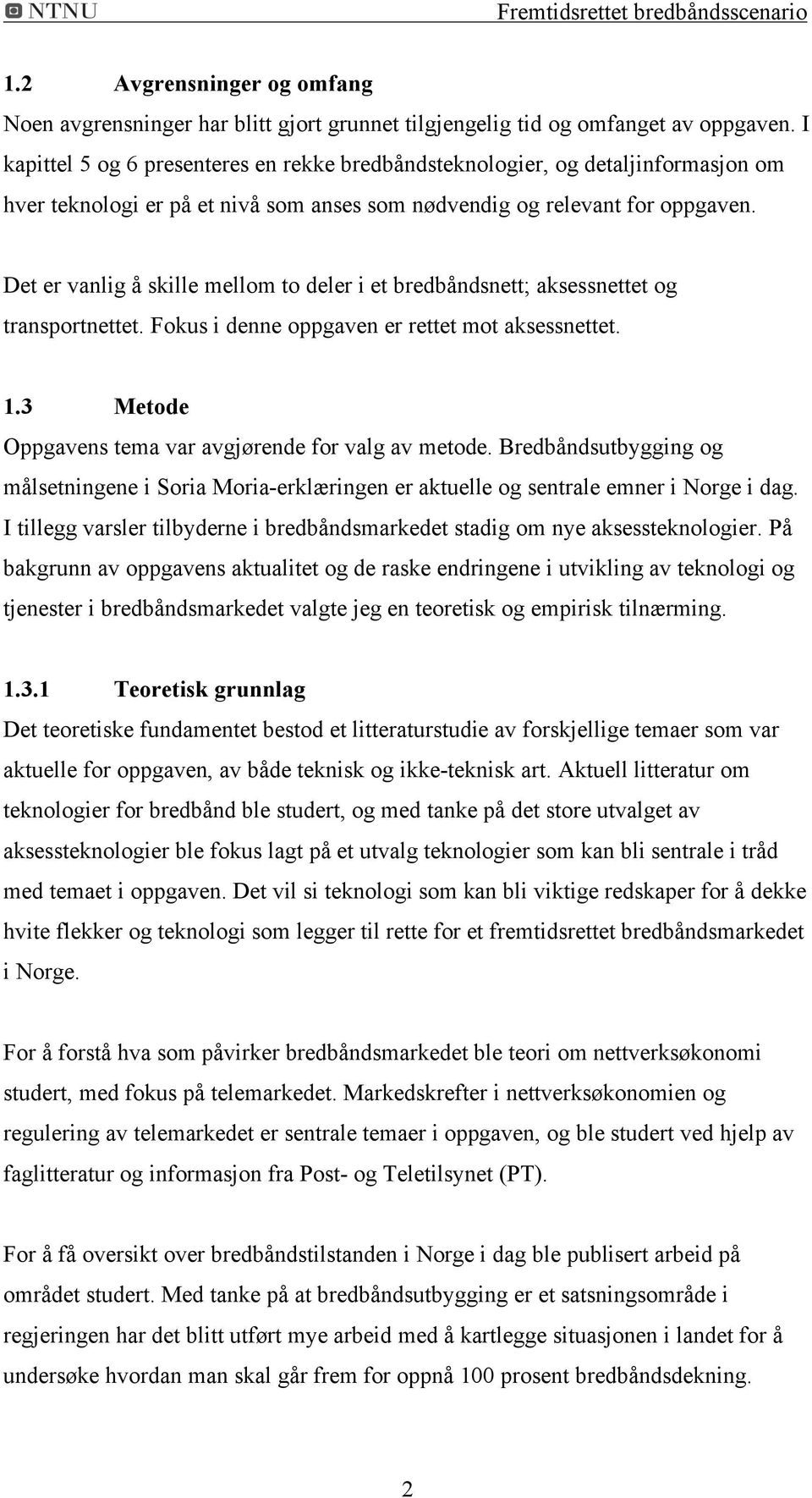 NTNU

Fremtidsrettet bredbåndsscenario

1.2 Avgrensninger og omfang

Noen avgrensninger har blitt gjort grunnet tilgjengelig tid og omfanget av oppgaven. I kapittel 5 og 6 presenteres en rekke bredbåndsteknologier, og detaljinformasjon om hver teknologi er på et nivå som anses som nødvendig og relevant for oppgaven.

Det er vanlig å skille mellom to deler i et bredbåndsnett; aksessnettet og transportnettet. Fokus i denne oppgaven er rettet mot aksessnettet.

1.3 Metode

Oppgavens tema var avgjørende for valg av metode. Bredbåndsutbygging og målsetningene i Soria Moria-erklæringen er aktuelle og sentrale emner i Norge i dag. I tillegg varsler tilbyderne i bredbåndsmarkedet stadig om nye aksessteknologier. På bakgrunn av oppgavens aktualitet og de raske endringene i utvikling av teknologi og tjenester i bredbåndsmarkedet valgte jeg en teoretisk og empirisk tilnærming.

1.3.1 Teoretisk grunnlag

Det teoretiske fundamentet bestod et litteraturstudie av forskjellige temaer som var aktuelle for oppgaven, av både teknisk og ikke-teknisk art. Aktuell litteratur om teknologier for bredbånd ble studert, og med tanke på det store utvalget av aksessteknologier ble fokus lagt på et utvalg teknologier som kan bli sentrale i tråd med temaet i oppgaven. Det vil si teknologi som kan bli viktige redskaper for å dekke hvite flekker og teknologi som legger til rette for et fremtidsrettet bredbåndsmarkedet i Norge.

For å forstå hva som påvirker bredbåndsmarkedet ble teori om nettverksøkonomi studert, med fokus på telemarkedet. Markedskrefter i nettverksøkonomien og regulering av telemarkedet er sentrale temaer i oppgaven, og ble studert ved hjelp av faglitteratur og informasjon fra Post- og Teletilsynet (PT).

For å få oversikt over bredbåndstilstanden i Norge i dag ble publisert arbeid på området studert. Med tanke på at bredbåndsutbygging er et satsningsområde i regjeringen har det blitt utført mye arbeid med å kartlegge situasjonen i landet for å undersøke hvordan man skal går frem for oppnå 100 prosent bredbåndsdekning.

2